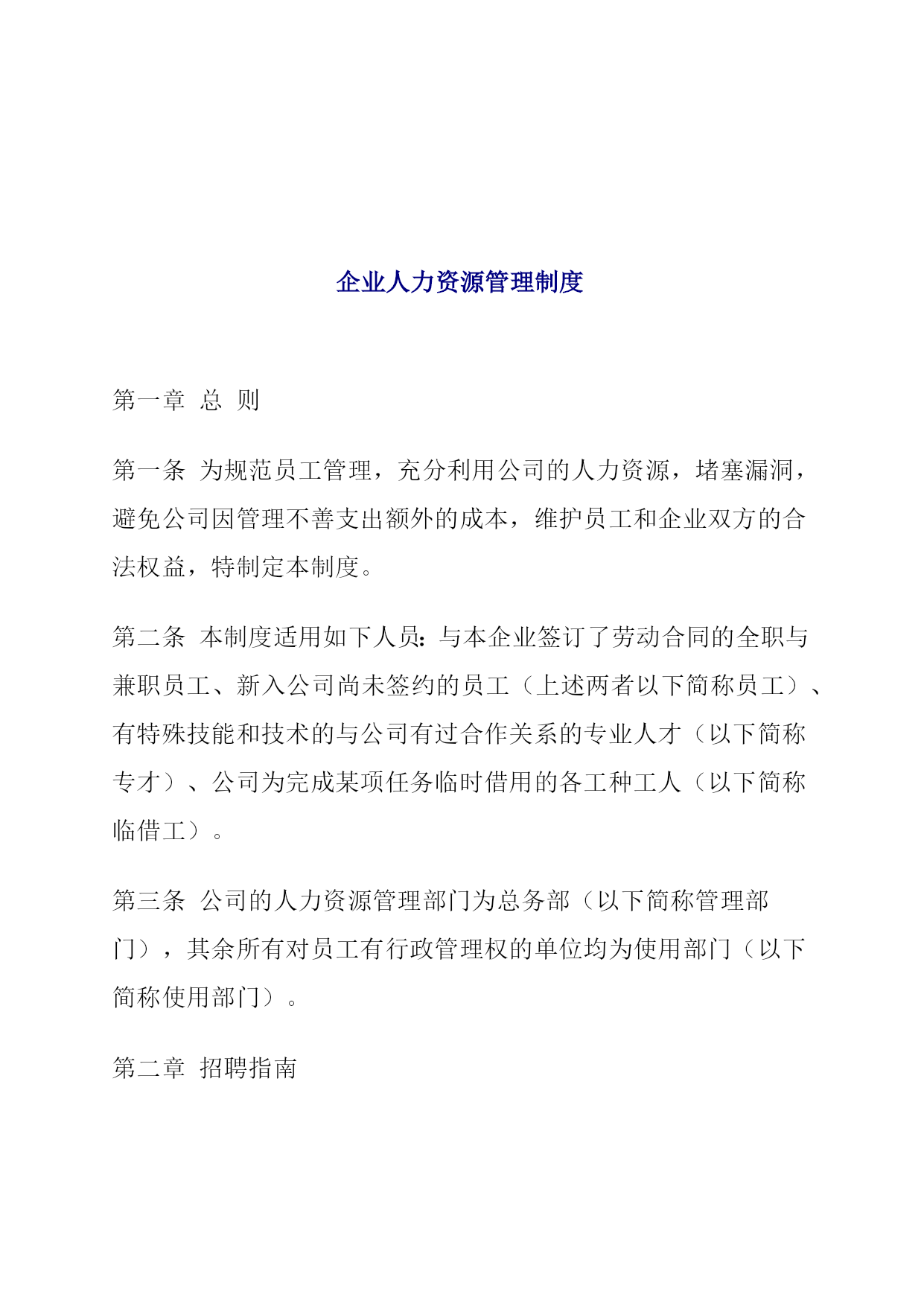 企业人力资源管理制度

第一章 总 则

第一条 为规范员工管理，充分利用公司的人力资源，堵塞漏洞，避免公司因管理不善支出额外的成本，维护员工和企业双方的合法权益，特制定本制度。

第二条 本制度适用如下人员：与本企业签订了劳动合同的全职与兼职员工、新入公司尚未签约的员工（上述两者以下简称员工）、有特殊技能和技术的与公司有过合作关系的专业人才（以下简称专才）、公司为完成某项任务临时借用的各工种工人（以下简称临借工）。

第三条 公司的人力资源管理部门为总务部（以下简称管理部门），其余所有对员工有行政管理权的单位均为使用部门（以下简称使用部门）。

第二章 招聘指南